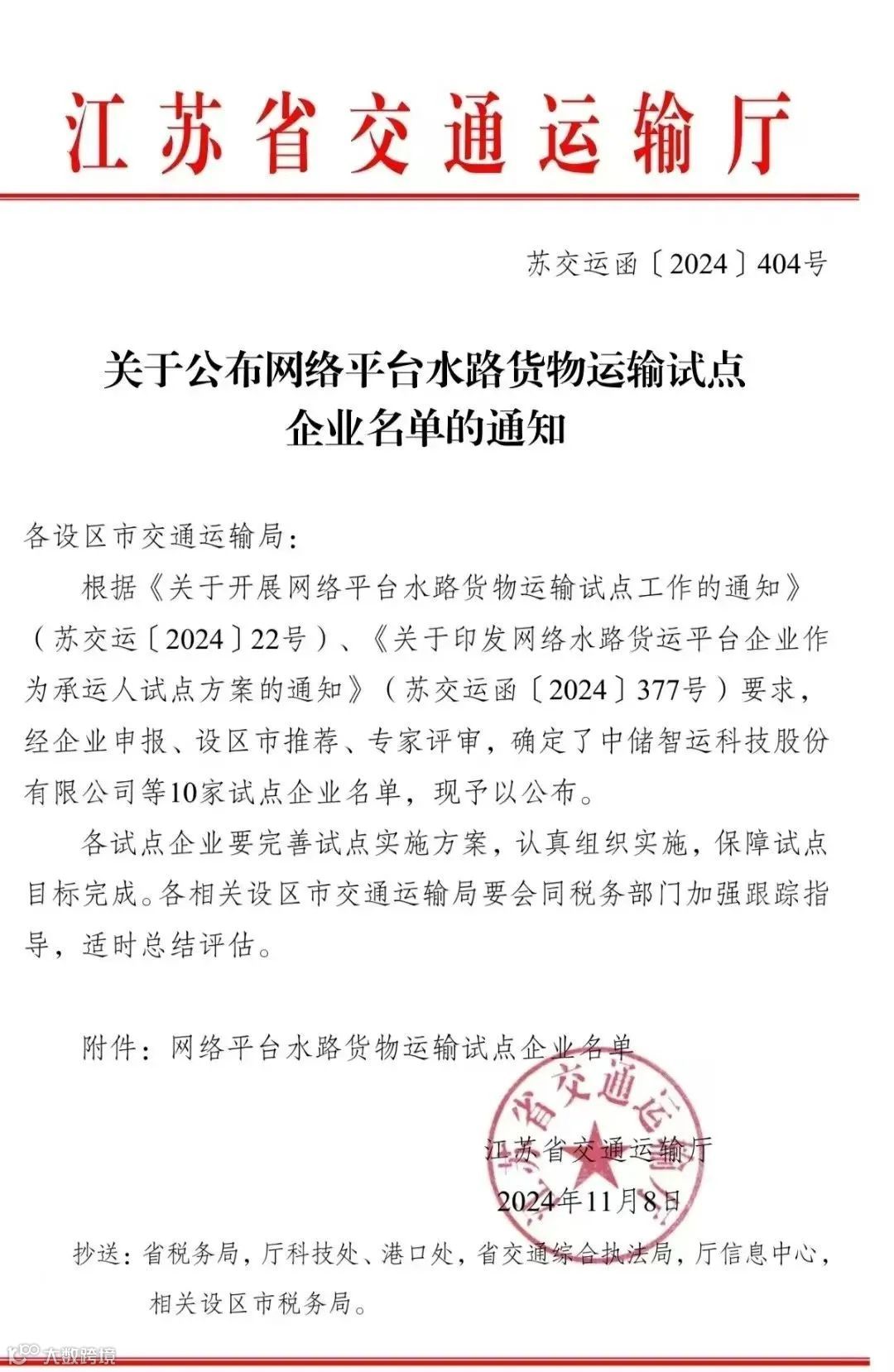 江苏省交通运输厅

苏交运函〔2024〕404号

关于公布网络平台水路货物运输试点企业名单的通知

各设区市交通运输局:

根据《关于开展网络平台水路货物运输试点工作的通知》(苏交运〔2024〕22号)、《关于印发网络水路货运平台企业作为承运人试点方案的通知》(苏交运函〔2024〕377号)要求,经企业申报、设区市推荐、专家评审,确定了中储智运科技股份有限公司等10家试点企业名单,现予以公布。

各试点企业要完善试点实施方案,认真组织实施,保障试点目标完成。各相关设区市交通运输局要会同税务部门加强跟踪指导,适时总结评估。

附件:网络平台水路货物运输试点企业名单

江苏省交通运输厅

2024年11月8日

抄送:省税务局,厅科技处、港口处,省交通综合执法局,厅信息中心,相关设区市税务局。

大数跨境